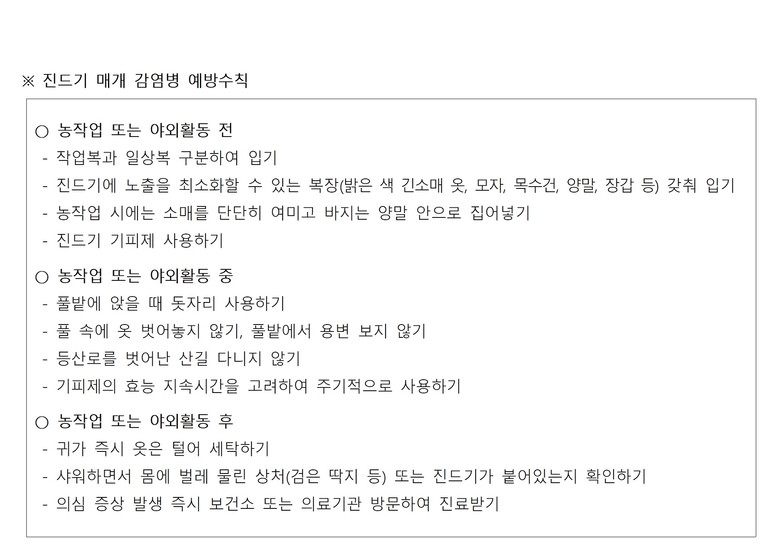 ※ 진드기 매개 감염병 예방수칙

○ 농작업 또는 야외활동 전
- 작업복과 일상복 구분하여 입기
- 진드기에 노출을 최소화할 수 있는 복장(밝은 색 긴소매 옷, 모자, 목수건, 양말, 장갑 등) 갖춰 입기
- 농작업 시에는 소매를 단단히 여미고 바지는 양말 안으로 집어넣기
- 진드기 기피제 사용하기

○ 농작업 또는 야외활동 중
- 풀밭에 앉을 때 돗자리 사용하기
- 풀 속에 옷 벗어놓지 않기, 풀밭에서 용변 보지 않기
- 등산로를 벗어난 산길 다니지 않기
- 기피제의 효능 지속시간을 고려하여 주기적으로 사용하기

○ 농작업 또는 야외활동 후
- 귀가 즉시 옷은 털어 세탁하기
- 샤워하면서 몸에 벌레 물린 상처(검은 딱지 등) 또는 진드기가 붙어있는지 확인하기
- 의심 증상 발생 즉시 보건소 또는 의료기관 방문하여 진료받기